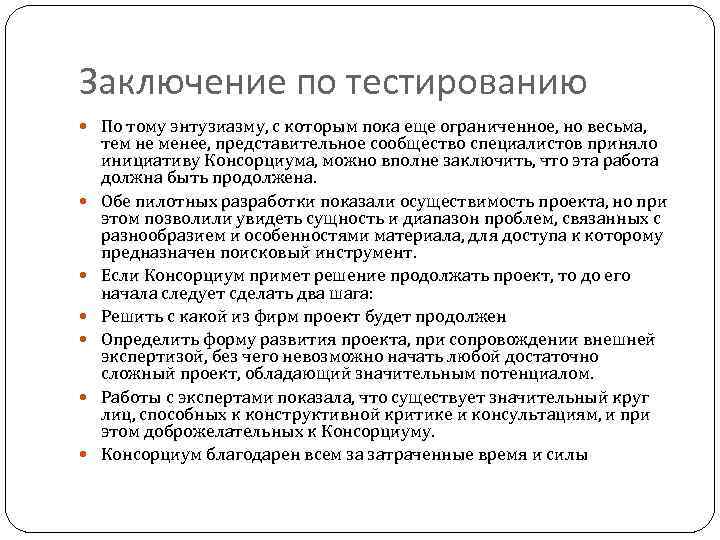 Заключение по тестированию

По тому энтузиазму, с которым пока еще ограниченное, но весьма, тем не менее, представительное сообщество специалистов приняло инициативу Консорциума, можно вполне заключить, что эта работа должна быть продолжена.

Обе пилотных разработки показали осуществимость проекта, но при этом позволили увидеть сущность и диапазон проблем, связанных с разнообразием и особенностями материала, для доступа к которому предназначен поисковый инструмент.

Если Консорциум примет решение продолжать проект, то до его начала следует сделать два шага:

Решить с какой из фирм проект будет продолжен

Определить форму развития проекта, при сопровождении внешней экспертизой, без чего невозможно начать любой достаточно сложный проект, обладающий значительным потенциалом.

Работы с экспертами показала, что существует значительный круг лиц, способных к конструктивной критике и консультациям, и при этом доброжелательных к Консорциуму.

Консорциум благодарен всем за затраченные время и силы